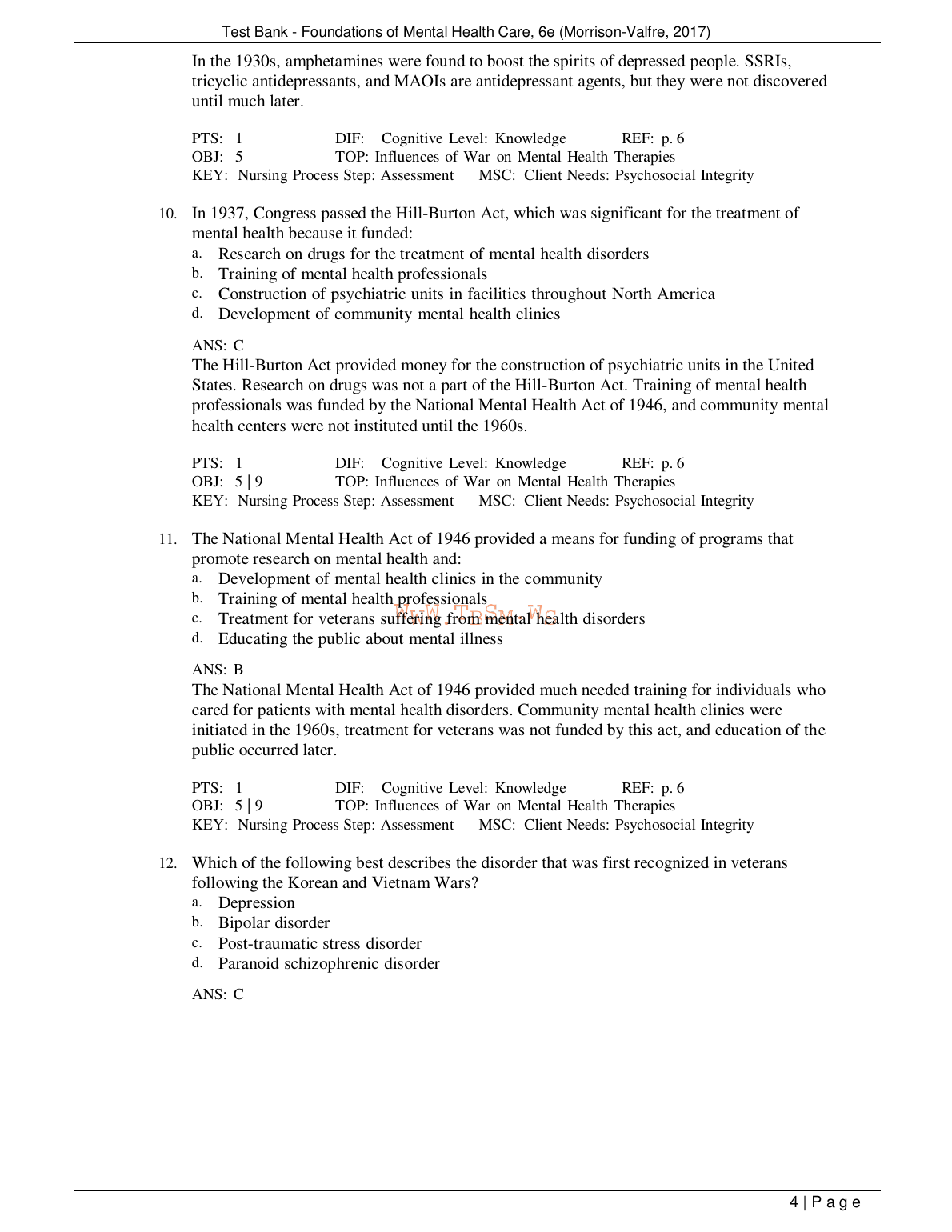 Test Bank - Foundations of Mental Health Care, 6e (Morrison-Valfre, 2017)

In the 1930s, amphetamines were found to boost the spirits of depressed people. SSRIs, tricyclic antidepressants, and MAOIs are antidepressant agents, but they were not discovered until much later.

PTS: 1 DIF: Cognitive Level: Knowledge REF: p. 6
OBJ: 5 TOP: Influences of War on Mental Health Therapies
KEY: Nursing Process Step: Assessment MSC: Client Needs: Psychosocial Integrity

10. In 1937, Congress passed the Hill-Burton Act, which was significant for the treatment of mental health because it funded:
a. Research on drugs for the treatment of mental health disorders
b. Training of mental health professionals
c. Construction of psychiatric units in facilities throughout North America
d. Development of community mental health clinics

ANS: C
The Hill-Burton Act provided money for the construction of psychiatric units in the United States. Research on drugs was not a part of the Hill-Burton Act. Training of mental health professionals was funded by the National Mental Health Act of 1946, and community mental health centers were not instituted until the 1960s.

PTS: 1 DIF: Cognitive Level: Knowledge REF: p. 6
OBJ: 5 | 9 TOP: Influences of War on Mental Health Therapies
KEY: Nursing Process Step: Assessment MSC: Client Needs: Psychosocial Integrity

11. The National Mental Health Act of 1946 provided a means for funding of programs that promote research on mental health and:
a. Development of mental health clinics in the community
b. Training of mental health professionals
c. Treatment for veterans suffering from mental health disorders
d. Educating the public about mental illness

WWW.TBSM.WS

ANS: B
The National Mental Health Act of 1946 provided much needed training for individuals who cared for patients with mental health disorders. Community mental health clinics were initiated in the 1960s, treatment for veterans was not funded by this act, and education of the public occurred later.

PTS: 1 DIF: Cognitive Level: Knowledge REF: p. 6
OBJ: 5 | 9 TOP: Influences of War on Mental Health Therapies
KEY: Nursing Process Step: Assessment MSC: Client Needs: Psychosocial Integrity

12. Which of the following best describes the disorder that was first recognized in veterans following the Korean and Vietnam Wars?
a. Depression
b. Bipolar disorder
c. Post-traumatic stress disorder
d. Paranoid schizophrenic disorder

ANS: C

4 | P a g e